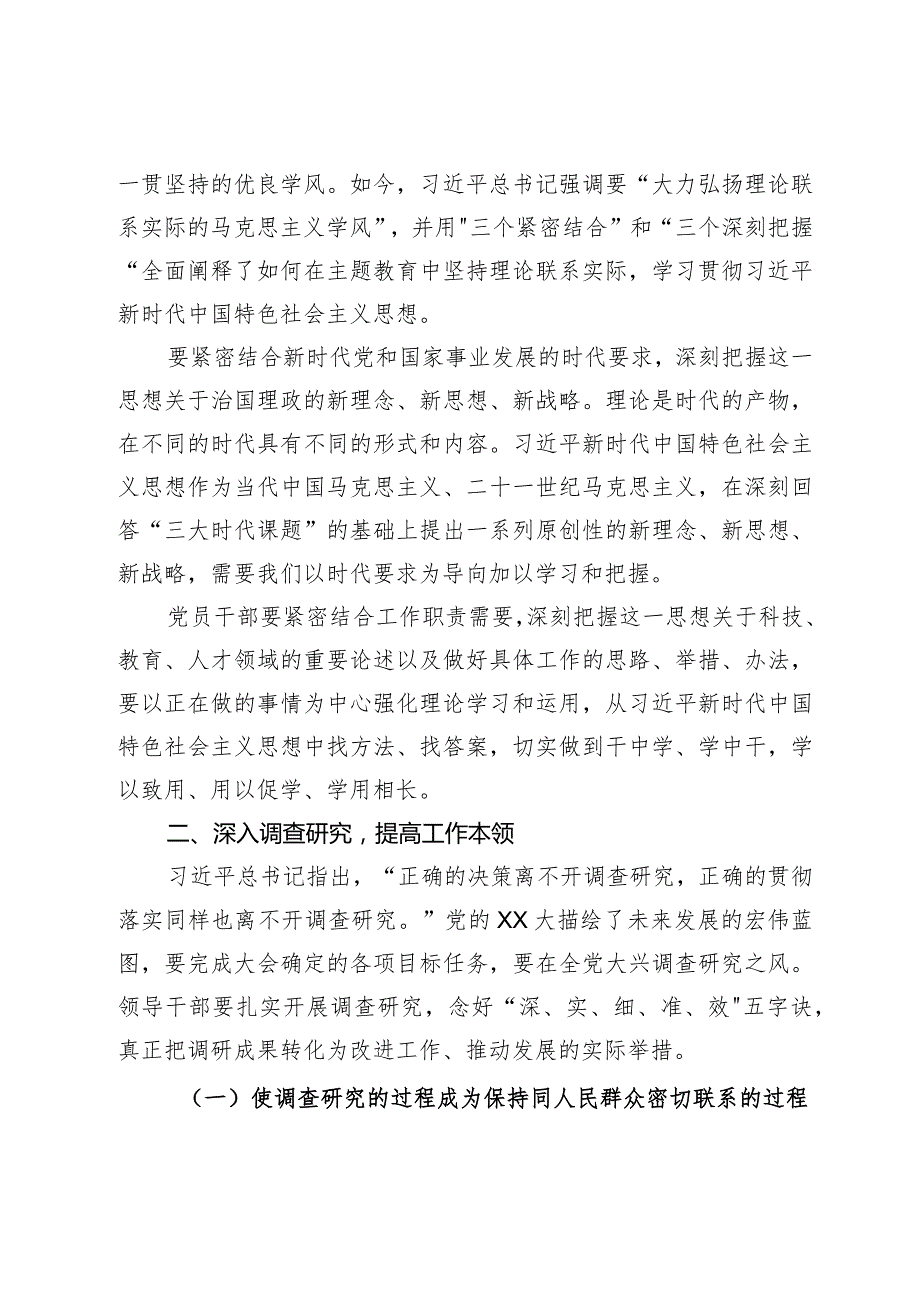 一贯坚持的优良学风。如今，习近平总书记强调要“大力弘扬理论联系实际的马克思主义学风”，并用"三个紧密结合”和“三个深刻把握“全面阐释了如何在主题教育中坚持理论联系实际，学习贯彻习近平新时代中国特色社会主义思想。

要紧密结合新时代党和国家事业发展的时代要求，深刻把握这一思想关于治国理政的新理念、新思想、新战略。理论是时代的产物，在不同的时代具有不同的形式和内容。习近平新时代中国特色社会主义思想作为当代中国马克思主义、二十一世纪马克思主义，在深刻回答“三大时代课题”的基础上提出一系列原创性的新理念、新思想、新战略，需要我们以时代要求为导向加以学习和把握。

党员干部要紧密结合工作职责需要，深刻把握这一思想关于科技、教育、人才领域的重要论述以及做好具体工作的思路、举措、办法，要以正在做的事情为中心强化理论学习和运用，从习近平新时代中国特色社会主义思想中找方法、找答案，切实做到干中学、学中干，学以致用、用以促学、学用相长。

二、深入调查研究，提高工作本领

习近平总书记指出，“正确的决策离不开调查研究，正确的贯彻落实同样也离不开调查研究。”党的XX大描绘了未来发展的宏伟蓝图，要完成大会确定的各项目标任务，要在全党大兴调查研究之风。领导干部要扎实开展调查研究，念好“深、实、细、准、效"五字诀，真正把调研成果转化为改进工作、推动发展的实际举措。

（一）使调查研究的过程成为保持同人民群众密切联系的过程